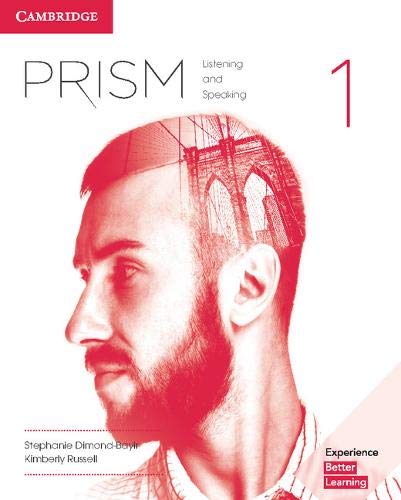 CAMBRIDGE

PRISM

Listening and Speaking

1

Stephanie Dimond-Bayir
Kimberly Russell

Experience
Better
Learning